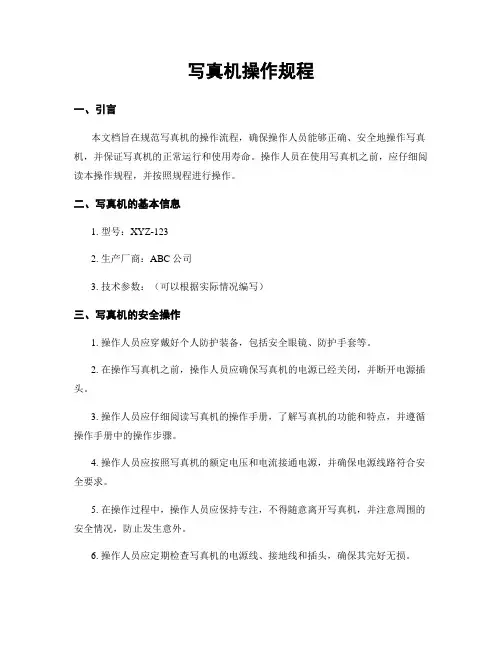 写真机操作规程

一、引言

本文档旨在规范写真机的操作流程，确保操作人员能够正确、安全地操作写真机，并保证写真机的正常运行和使用寿命。操作人员在使用写真机之前，应仔细阅读本操作规程，并按照规程进行操作。

二、写真机的基本信息

1. 型号：XYZ-123

2. 生产厂商：ABC 公司

3. 技术参数：（可以根据实际情况编写）

三、写真机的安全操作

1. 操作人员应穿戴好个人防护装备，包括安全眼镜、防护手套等。

2. 在操作写真机之前，操作人员应确保写真机的电源已经关闭，并断开电源插头。

3. 操作人员应仔细阅读写真机的操作手册，了解写真机的功能和特点，并遵循操作手册中的操作步骤。

4. 操作人员应按照写真机的额定电压和电流接通电源，并确保电源线路符合安全要求。

5. 在操作过程中，操作人员应保持专注，不得随意离开写真机，并注意周围的安全情况，防止发生意外。

6. 操作人员应定期检查写真机的电源线、接地线和插头，确保其完好无损。